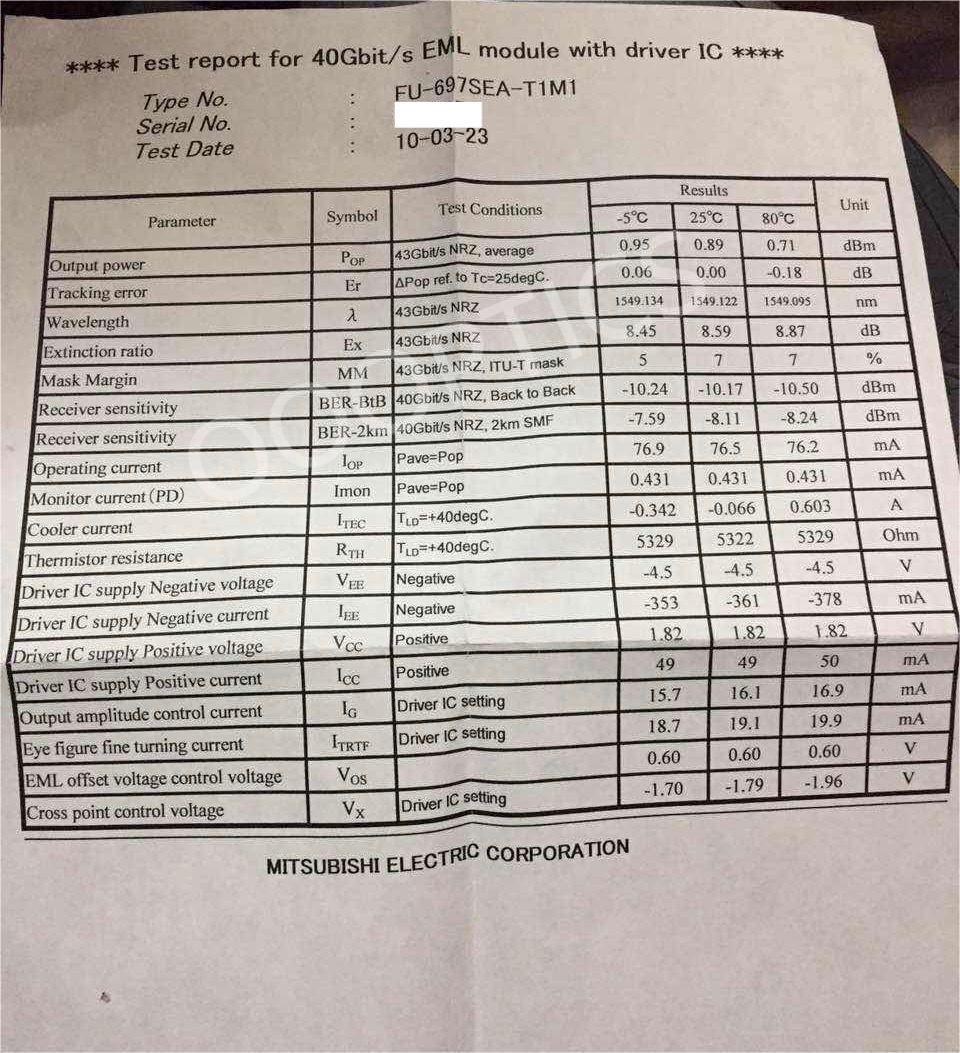 **** Test report for 40Gbit/s EML module with driver IC ****

Type No. : FU-697SEA-T1M1
Serial No. :
Test Date : 10-03-23

| Parameter | Symbol | Test Conditions | Results -5°C | Results 25°C | Results 80°C | Unit |
|---|---|---|---|---|---|---|
| Output power | $P_{OP}$ | 43Gbit/s NRZ, average | 0.95 | 0.89 | 0.71 | dBm |
| Tracking error | Er | ΔPop ref. to Tc=25degC. | 0.06 | 0.00 | -0.18 | dB |
| Wavelength | $\lambda$ | 43Gbit/s NRZ | 1549.134 | 1549.122 | 1549.095 | nm |
| Extinction ratio | Ex | 43Gbit/s NRZ | 8.45 | 8.59 | 8.87 | dB |
| Mask Margin | MM | 43Gbit/s NRZ, ITU-T mask | 5 | 7 | 7 | % |
| Receiver sensitivity | BER-BtB | 40Gbit/s NRZ, Back to Back | -10.24 | -10.17 | -10.50 | dBm |
| Receiver sensitivity | BER-2km | 40Gbit/s NRZ, 2km SMF | -7.59 | -8.11 | -8.24 | dBm |
| Operating current | $I_{OP}$ | Pave=Pop | 76.9 | 76.5 | 76.2 | mA |
| Monitor current (PD) | Imon | Pave=Pop | 0.431 | 0.431 | 0.431 | mA |
| Cooler current | $I_{TEC}$ | $T_{LD}$=+40degC. | -0.342 | -0.066 | 0.603 | A |
| Thermistor resistance | $R_{TH}$ | $T_{LD}$=+40degC. | 5329 | 5322 | 5329 | Ohm |
| Driver IC supply Negative voltage | $V_{EE}$ | Negative | -4.5 | -4.5 | -4.5 | V |
| Driver IC supply Negative current | $I_{EE}$ | Negative | -353 | -361 | -378 | mA |
| Driver IC supply Positive voltage | $V_{CC}$ | Positive | 1.82 | 1.82 | 1.82 | V |
| Driver IC supply Positive current | $I_{CC}$ | Positive | 49 | 49 | 50 | mA |
| Output amplitude control current | $I_G$ | Driver IC setting | 15.7 | 16.1 | 16.9 | mA |
| Eye figure fine turning current | $I_{TRTF}$ | Driver IC setting | 18.7 | 19.1 | 19.9 | mA |
| EML offset voltage control voltage | $V_{OS}$ | | 0.60 | 0.60 | 0.60 | V |
| Cross point control voltage | $V_X$ | Driver IC setting | -1.70 | -1.79 | -1.96 | V |

MITSUBISHI ELECTRIC CORPORATION